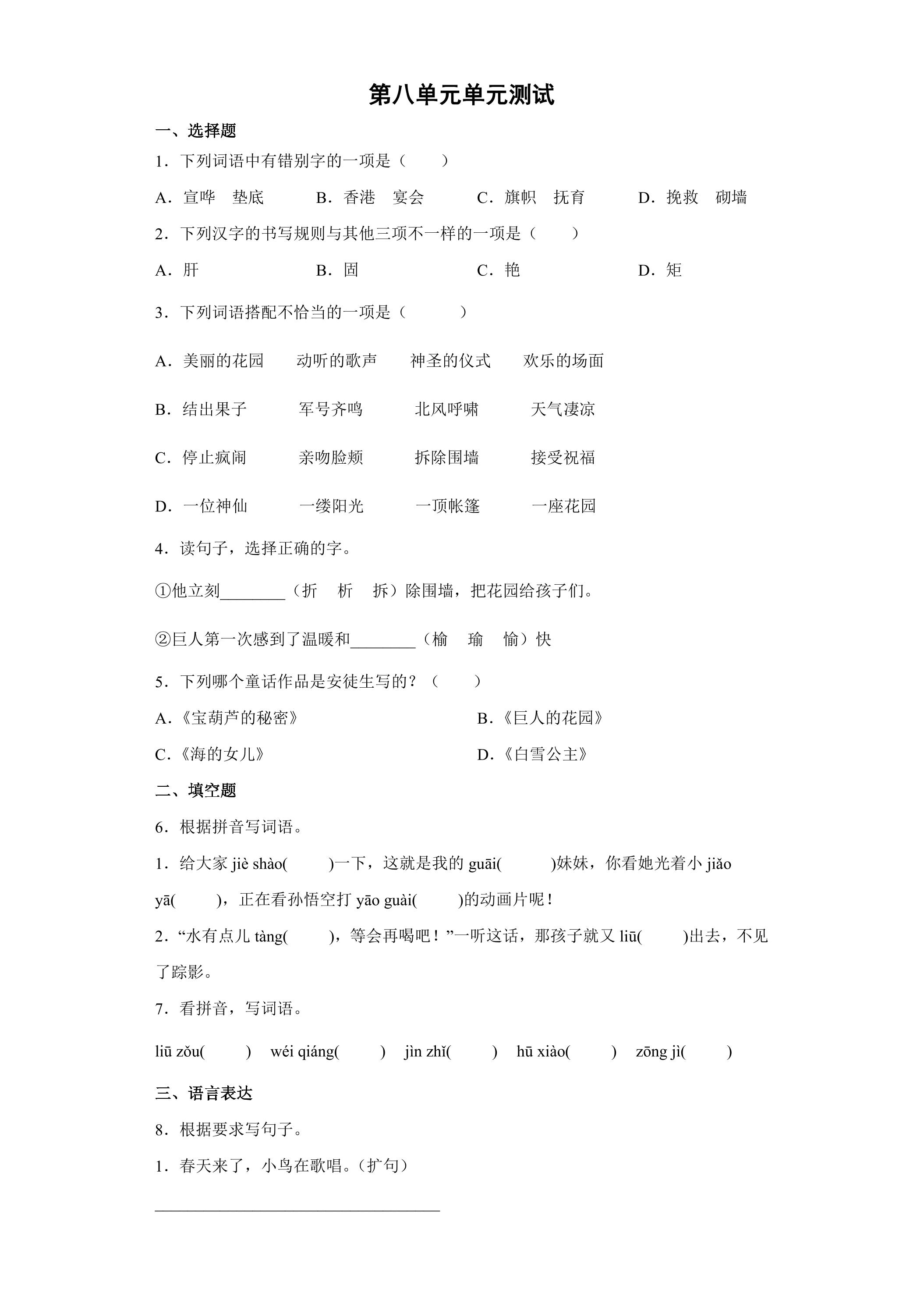 第八单元单元测试

一、选择题

1．下列词语中有错别字的一项是（ ）

A．宣哗 垫底 B．香港 宴会 C．旗帜 抚育 D．挽救 砌墙

2．下列汉字的书写规则与其他三项不一样的一项是（ ）

A．肝 B．固 C．艳 D．矩

3．下列词语搭配不恰当的一项是（ ）

A．美丽的花园 动听的歌声 神圣的仪式 欢乐的场面

B．结出果子 军号齐鸣 北风呼啸 天气凄凉

C．停止疯闹 亲吻脸颊 拆除围墙 接受祝福

D．一位神仙 一缕阳光 一顶帐篷 一座花园

4．读句子，选择正确的字。

①他立刻____（折 析 拆）除围墙，把花园给孩子们。

②巨人第一次感到了温暖和____（榆 瑜 愉）快

5．下列哪个童话作品是安徒生写的？（ ）

A.《宝葫芦的秘密》 B.《巨人的花园》

C.《海的女儿》 D.《白雪公主》

二、填空题

6．根据拼音写词语。

1．给大家jiè shào( )一下，这就是我的guāi( )妹妹，你看她光着小jiǎo yā( )，正在看孙悟空打yāo guài( )的动画片呢！

2．“水有点儿tàng( )，等会再喝吧！”一听这话，那孩子就又liū( )出去，不见了踪影。

7．看拼音，写词语。

liū zǒu( ) wéi qiáng( ) jìn zhǐ( ) hū xiào( ) zōng jì( )

三、语言表达

8．根据要求写句子。

1．春天来了，小鸟在歌唱。(扩句)

____